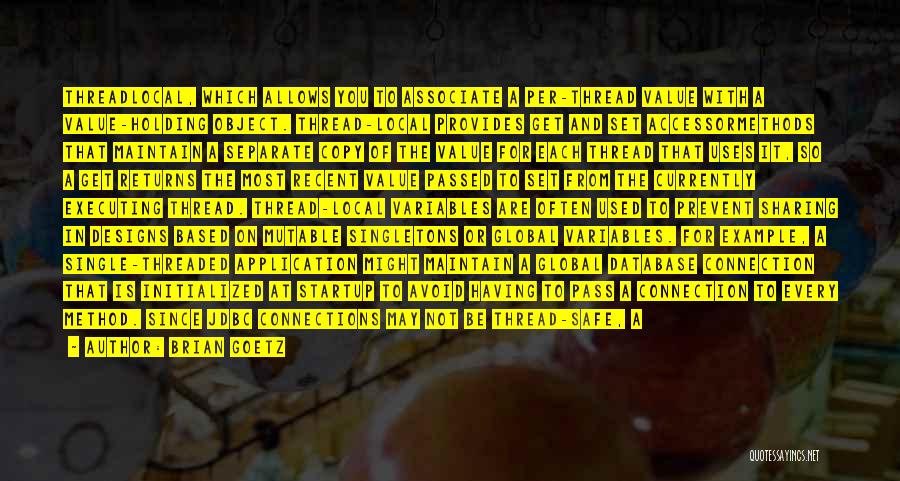 THREADLOCAL, WHICH ALLOWS YOU TO ASSOCIATE A PER-THREAD VALUE WITH A VALUE-HOLDING OBJECT. THREAD-LOCAL PROVIDES GET AND SET ACCESSORMETHODS THAT MAINTAIN A SEPARATE COPY OF THE VALUE FOR EACH THREAD THAT USES IT, SO A GET RETURNS THE MOST RECENT VALUE PASSED TO SET FROM THE CURRENTLY EXECUTING THREAD. THREAD-LOCAL VARIABLES ARE OFTEN USED TO PREVENT SHARING IN DESIGNS BASED ON MUTABLE SINGLETONS OR GLOBAL VARIABLES. FOR EXAMPLE, A SINGLE-THREADED APPLICATION MIGHT MAINTAIN A GLOBAL DATABASE CONNECTION THAT IS INITIALIZED AT STARTUP TO AVOID HAVING TO PASS A CONNECTION TO EVERY METHOD. SINCE JDBC CONNECTIONS MAY NOT BE THREAD-SAFE, A

- AUTHOR: BRIAN GOETZ

QUOTESSAYINGS.NET